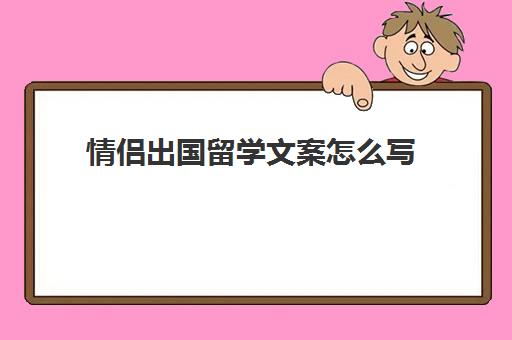 情侣出国留学文案怎么写